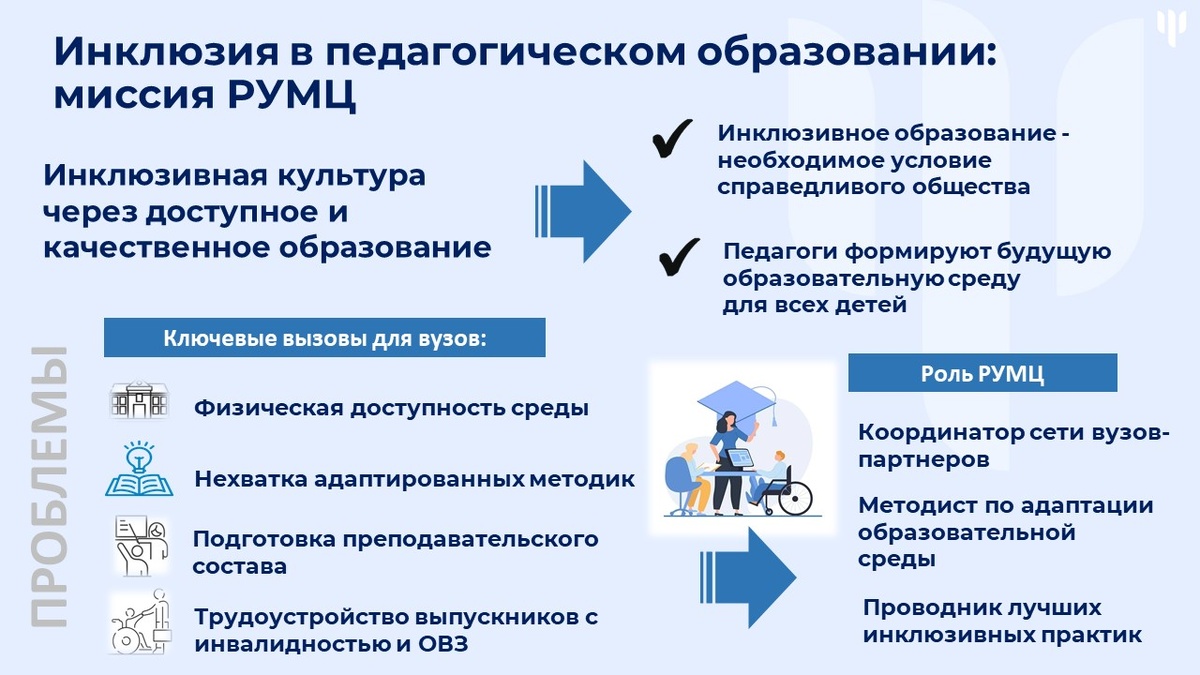 Инклюзия в педагогическом образовании: миссия РУМЦ

Инклюзивная культура через доступное и качественное образование

Инклюзивное образование - необходимое условие справедливого общества

Педагоги формируют будущую образовательную среду для всех детей

ПРОБЛЕМЫ

Ключевые вызовы для вузов:

Физическая доступность среды

Нехватка адаптированных методик

Подготовка преподавательского состава

Трудоустройство выпускников с инвалидностью и ОВЗ

Роль РУМЦ

Координатор сети вузов-партнеров

Методист по адаптации образовательной среды

Проводник лучших инклюзивных практик